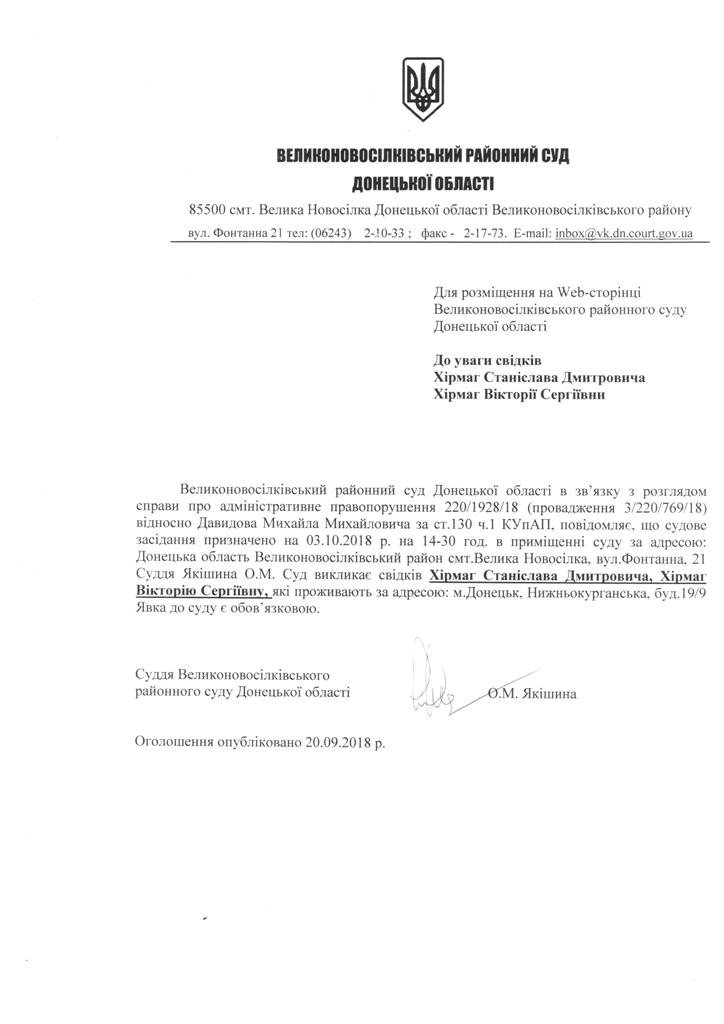 ВЕЛИКОНОВОСІЛКІВСЬКИЙ РАЙОННИЙ СУД
ДОНЕЦЬКОЇ ОБЛАСТІ

85500 смт. Велика Новосілка Донецької області Великоновосілківського району
вул. Фонтанна 21 тел: (06243) 2-10-33 ; факс - 2-17-73. E-mail: inbox@vk.dn.court.gov.ua

Для розміщення на Web-сторінці Великоновосілківського районного суду Донецької області

До уваги свідків
Хірмаг Станіслава Дмитровича
Хірмаг Вікторії Сергіївни

Великоновосілківський районний суд Донецької області в зв'язку з розглядом справи про адміністративне правопорушення 220/1928/18 (провадження 3/220/769/18) відносно Давидова Михайла Михайловича за ст.130 ч.1 КУпАП, повідомляє, що судове засідання призначено на 03.10.2018 р. на 14-30 год. в приміщенні суду за адресою: Донецька область Великоновосілківський район смт.Велика Новосілка, вул.Фонтанна, 21 Суддя Якішина О.М. Суд викликає свідків Хірмаг Станіслава Дмитровича, Хірмаг Вікторію Сергіївну, які проживають за адресою: м.Донецьк, Нижньокурганська, буд.19/9 Явка до суду є обов'язковою.

Суддя Великоновосілківського районного суду Донецької області
О.М. Якішина

Оголошення опубліковано 20.09.2018 р.